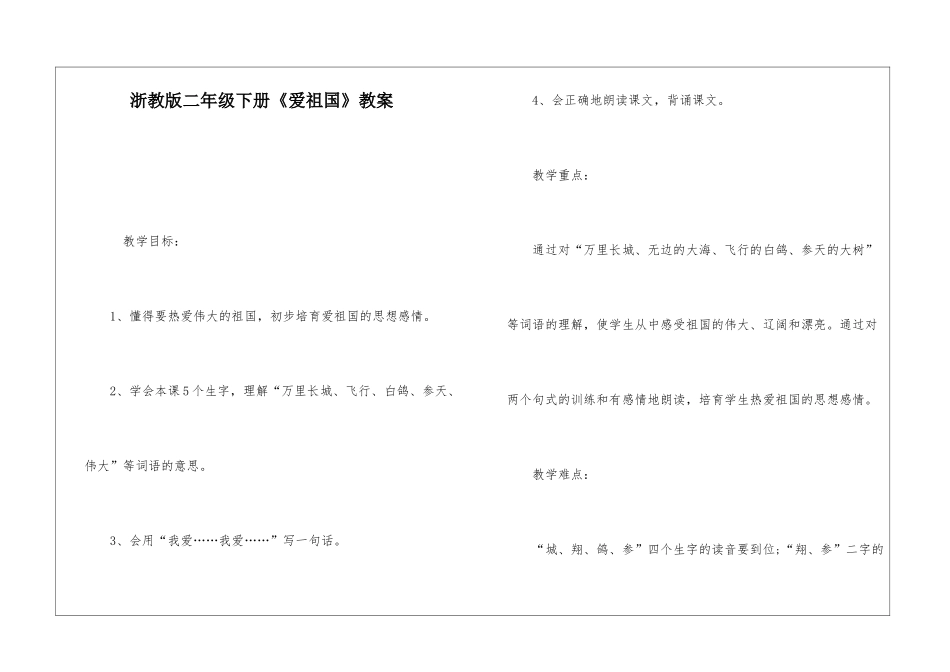 浙教版二年级下册《爱祖国》教案

教学目标：

1、懂得要热爱伟大的祖国，初步培育爱祖国的思想感情。

2、学会本课5个生字，理解“万里长城、飞行、白鸽、参天、伟大”等词语的意思。

3、会用“我爱……我爱……”写一句话。

4、会正确地朗读课文，背诵课文。

教学重点：

通过对“万里长城、无边的大海、飞行的白鸽、参天的大树”等词语的理解，使学生从中感受祖国的伟大、辽阔和漂亮。通过对两个句式的训练和有感情地朗读，培育学生热爱祖国的思想感情。

教学难点：

“城、翔、鸽、参”四个生字的读音要到位；“翔、参”二字的